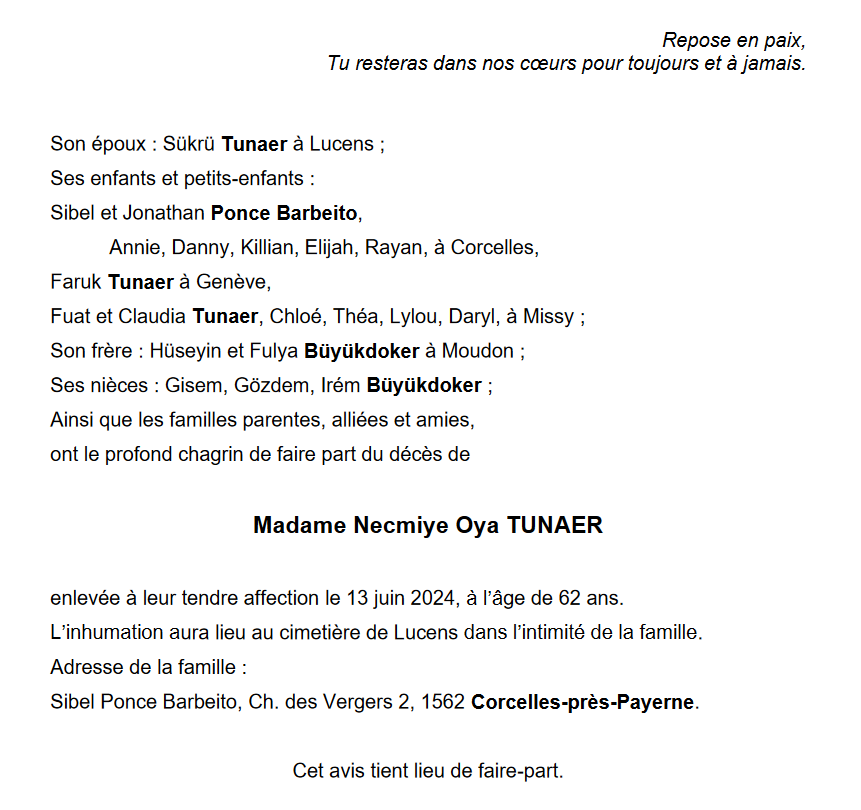 Repose en paix,
Tu resteras dans nos cœurs pour toujours et à jamais.

Son époux : Sükrü Tunaer à Lucens ;
Ses enfants et petits-enfants :
Sibel et Jonathan Ponce Barbeito,
Annie, Danny, Killian, Elijah, Rayan, à Corcelles,
Faruk Tunaer à Genève,
Fuat et Claudia Tunaer, Chloé, Théa, Lylou, Daryl, à Missy ;
Son frère : Hüseyin et Fulya Büyükdoker à Moudon ;
Ses nièces : Gisem, Gözdem, Irém Büyükdoker ;
Ainsi que les familles parentes, alliées et amies,
ont le profond chagrin de faire part du décès de

Madame Necmiye Oya TUNAER

enlevée à leur tendre affection le 13 juin 2024, à l'âge de 62 ans.
L'inhumation aura lieu au cimetière de Lucens dans l'intimité de la famille.
Adresse de la famille :
Sibel Ponce Barbeito, Ch. des Vergers 2, 1562 Corcelles-près-Payerne.

Cet avis tient lieu de faire-part.